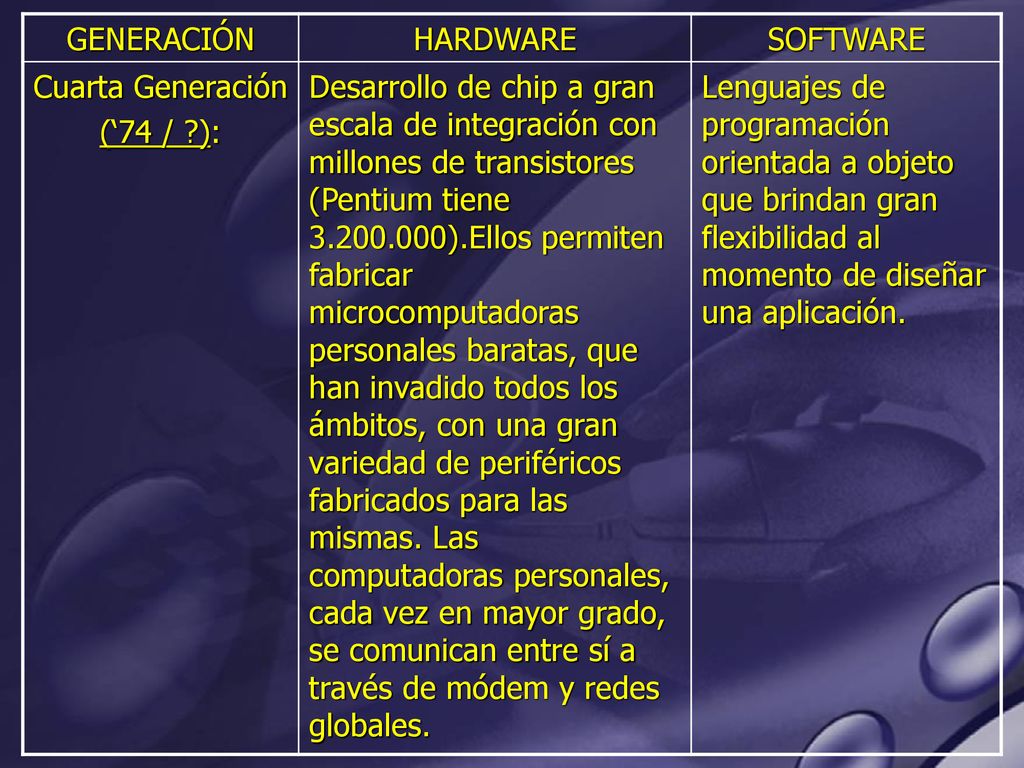 | GENERACIÓN | HARDWARE | SOFTWARE |
|---|---|---|
| Cuarta Generación (‘74 / ?): | Desarrollo de chip a gran escala de integración con millones de transistores (Pentium tiene 3.200.000).Ellos permiten fabricar microcomputadoras personales baratas, que han invadido todos los ámbitos, con una gran variedad de periféricos fabricados para las mismas. Las computadoras personales, cada vez en mayor grado, se comunican entre sí a través de módem y redes globales. | Lenguajes de programación orientada a objeto que brindan gran flexibilidad al momento de diseñar una aplicación. |